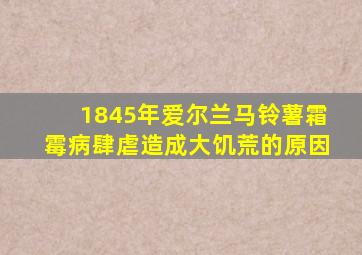 1845年爱尔兰马铃薯霜霉病肆虐造成大饥荒的原因